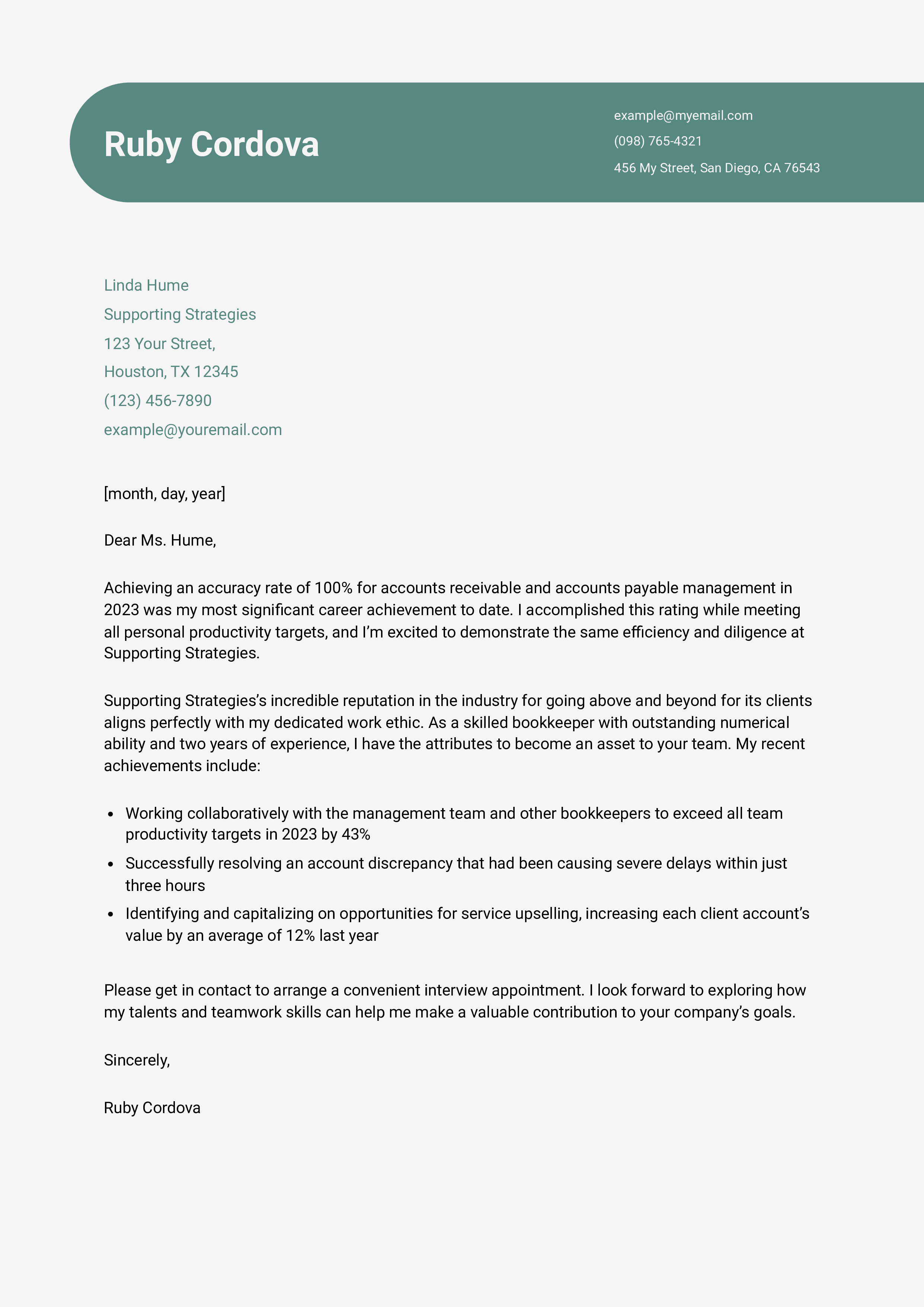 Ruby Cordova

example@myemail.com
(098) 765-4321
456 My Street, San Diego, CA 76543

Linda Hume
Supporting Strategies
123 Your Street,
Houston, TX 12345
(123) 456-7890
example@youremail.com

[month, day, year]

Dear Ms. Hume,

Achieving an accuracy rate of 100% for accounts receivable and accounts payable management in 2023 was my most significant career achievement to date. I accomplished this rating while meeting all personal productivity targets, and I'm excited to demonstrate the same efficiency and diligence at Supporting Strategies.

Supporting Strategies's incredible reputation in the industry for going above and beyond for its clients aligns perfectly with my dedicated work ethic. As a skilled bookkeeper with outstanding numerical ability and two years of experience, I have the attributes to become an asset to your team. My recent achievements include:

• Working collaboratively with the management team and other bookkeepers to exceed all team productivity targets in 2023 by 43%
• Successfully resolving an account discrepancy that had been causing severe delays within just three hours
• Identifying and capitalizing on opportunities for service upselling, increasing each client account's value by an average of 12% last year

Please get in contact to arrange a convenient interview appointment. I look forward to exploring how my talents and teamwork skills can help me make a valuable contribution to your company's goals.

Sincerely,

Ruby Cordova